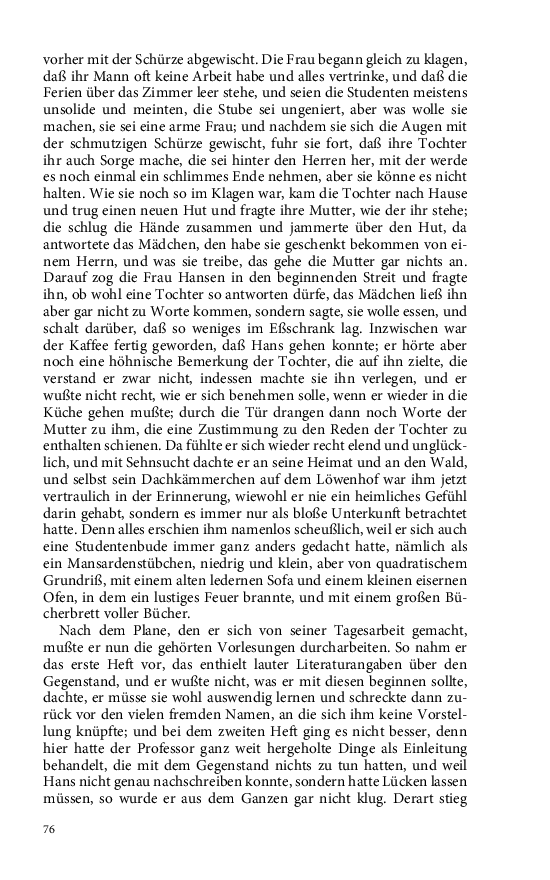 vorher mit der Schürze abgewischt. Die Frau begann gleich zu klagen, daß ihr Mann oft keine Arbeit habe und alles vertrinke, und daß die Ferien über das Zimmer leer stehe, und seien die Studenten meistens unsolide und meinten, die Stube sei ungeniert, aber was wolle sie machen, sie sei eine arme Frau; und nachdem sie sich die Augen mit der schmutzigen Schürze gewischt, fuhr sie fort, daß ihre Tochter ihr auch Sorge mache, die sei hinter den Herren her, mit der werde es noch einmal ein schlimmes Ende nehmen, aber sie könne es nicht halten. Wie sie noch so im Klagen war, kam die Tochter nach Hause und trug einen neuen Hut und fragte ihre Mutter, wie der ihr stehe; die schlug die Hände zusammen und jammerte über den Hut, da antwortete das Mädchen, den habe sie geschenkt bekommen von einem Herrn, und was sie treibe, das gehe die Mutter gar nichts an. Darauf zog die Frau Hansen in den beginnenden Streit und fragte ihn, ob wohl eine Tochter so antworten dürfe, das Mädchen ließ ihn aber gar nicht zu Worte kommen, sondern sagte, sie wolle essen, und schalt darüber, daß so weniges im Eßschrank lag. Inzwischen war der Kaffee fertig geworden, daß Hans gehen konnte; er hörte aber noch eine höhnische Bemerkung der Tochter, die auf ihn zielte, die verstand er zwar nicht, indessen machte sie ihn verlegen, und er wußte nicht recht, wie er sich benehmen solle, wenn er wieder in die Küche gehen mußte; durch die Tür drangen dann noch Worte der Mutter zu ihm, die eine Zustimmung zu den Reden der Tochter zu enthalten schienen. Da fühlte er sich wieder recht elend und unglücklich, und mit Sehnsucht dachte er an seine Heimat und an den Wald, und selbst sein Dachkämmerchen auf dem Löwenhof war ihm jetzt vertraulich in der Erinnerung, wiewohl er nie ein heimliches Gefühl darin gehabt, sondern es immer nur als bloße Unterkunft betrachtet hatte. Denn alles erschien ihm namenlos scheußlich, weil er sich auch eine Studentenbude immer ganz anders gedacht hatte, nämlich als ein Mansardenstübchen, niedrig und klein, aber von quadratischem Grundriß, mit einem alten ledernen Sofa und einem kleinen eisernen Ofen, in dem ein lustiges Feuer brannte, und mit einem großen Bücherbrett voller Bücher.

Nach dem Plane, den er sich von seiner Tagesarbeit gemacht, mußte er nun die gehörten Vorlesungen durcharbeiten. So nahm er das erste Heft vor, das enthielt lauter Literaturangaben über den Gegenstand, und er wußte nicht, was er mit diesen beginnen sollte, dachte, er müsse sie wohl auswendig lernen und schreckte dann zurück vor den vielen fremden Namen, an die sich ihm keine Vorstellung knüpfte; und bei dem zweiten Heft ging es nicht besser, denn hier hatte der Professor ganz weit hergeholte Dinge als Einleitung behandelt, die mit dem Gegenstand nichts zu tun hatten, und weil Hans nicht genau nachschreiben konnte, sondern hatte Lücken lassen müssen, so wurde er aus dem Ganzen gar nicht klug. Derart stieg

76